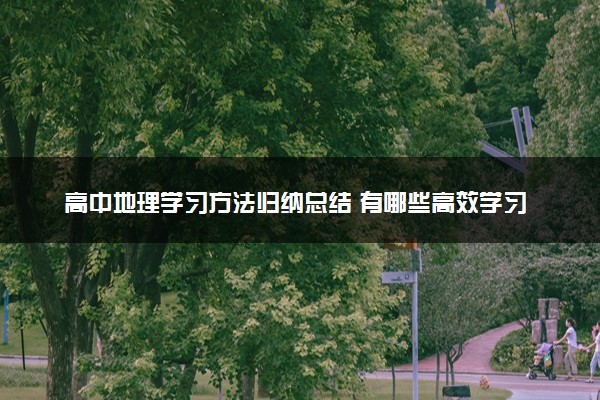 高中地理学习方法归纳总结 有哪些高效学习